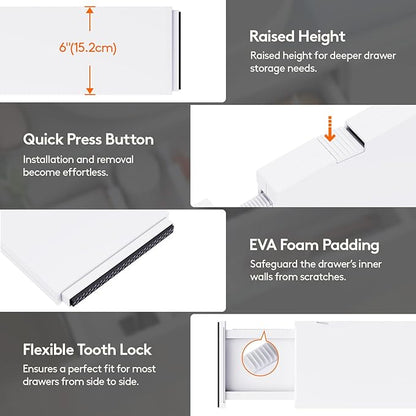 6"(15.2cm)

Raised Height

Raised height for deeper drawer storage needs.

Quick Press Button

Installation and removal become effortless.

EVA Foam Padding

Safeguard the drawer's inner walls from scratches.

Flexible Tooth Lock

Ensures a perfect fit for most drawers from side to side.